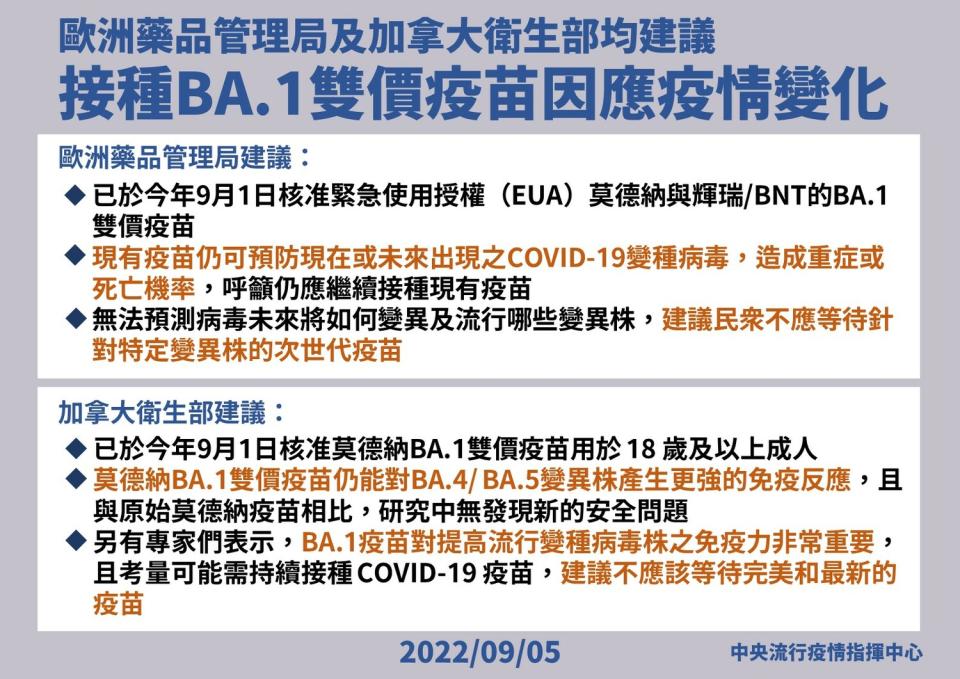 歐洲藥品管理局及加拿大衛生部均建議
接種BA.1雙價疫苗因應疫情變化

歐洲藥品管理局建議：

◆ 已於今年9月1日核准緊急使用授權（EUA）莫德納與輝瑞/BNT的BA.1雙價疫苗
◆ 現有疫苗仍可預防現在或未來出現之COVID-19變種病毒，造成重症或死亡機率，呼籲仍應繼續接種現有疫苗
◆ 無法預測病毒未來將如何變異及流行哪些變異株，建議民眾不應等待針對特定變異株的次世代疫苗

加拿大衛生部建議：

◆ 已於今年9月1日核准莫德納BA.1雙價疫苗用於 18 歲及以上成人
◆ 莫德納BA.1雙價疫苗仍能對BA.4/ BA.5變異株產生更強的免疫反應，且與原始莫德納疫苗相比，研究中無發現新的安全問題
◆ 另有專家們表示，BA.1疫苗對提高流行變種病毒株之免疫力非常重要，且考量可能需持續接種 COVID-19 疫苗，建議不應該等待完美和最新的疫苗

2022/09/05

中央流行疫情指揮中心